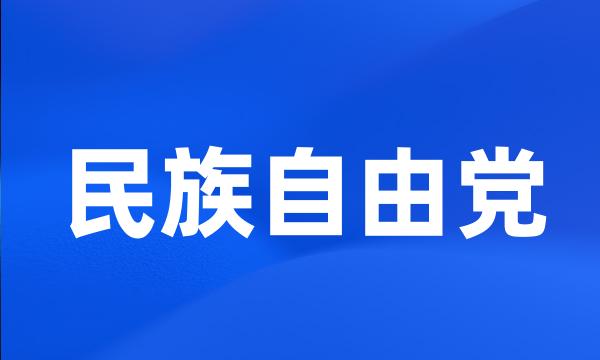 民族自由党